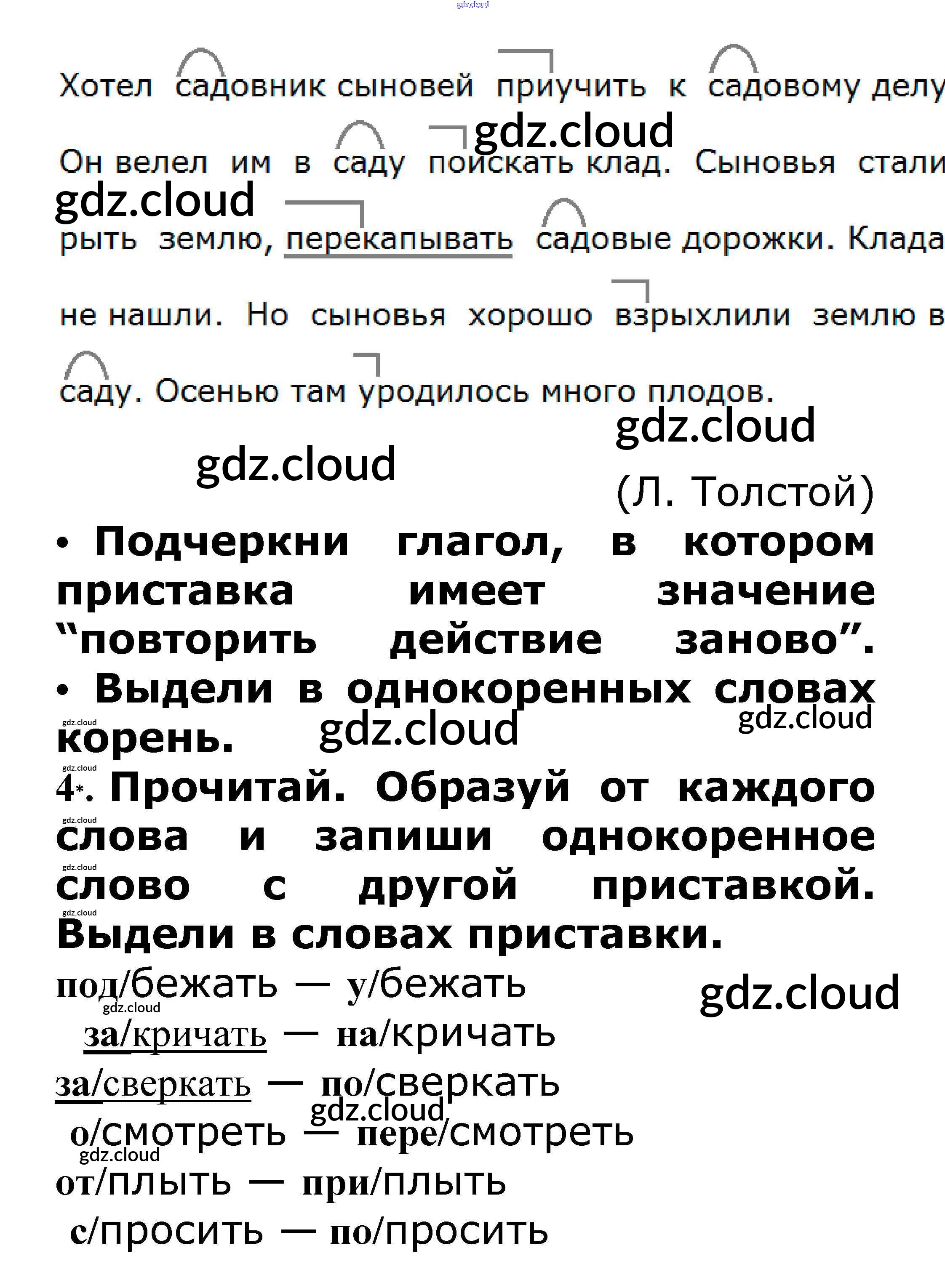 Хотел садовник сыновей приучить к садовому делу. Он велел им в саду поискать клад. Сыновья стали рыть землю, перекапывать садовые дорожки. Клада не нашли. Но сыновья хорошо взрыхлили землю в саду. Осенью там уродилось много плодов.

(Л. Толстой)

• Подчеркни глагол, в котором приставка имеет значение "повторить действие заново".
• Выдели в однокоренных словах корень.

4*. Прочитай. Образуй от каждого слова и запиши однокоренное слово с другой приставкой. Выдели в словах приставки.

под/бежать — у/бежать
за/кричать — на/кричать
за/сверкать — по/сверкать
о/смотреть — пере/смотреть
от/плыть — при/плыть
с/просить — по/просить

gdz.cloud